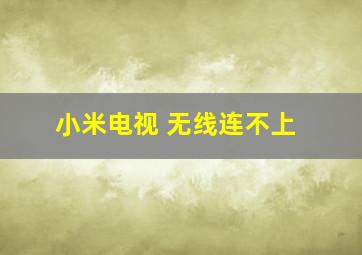 小米电视 无线连不上